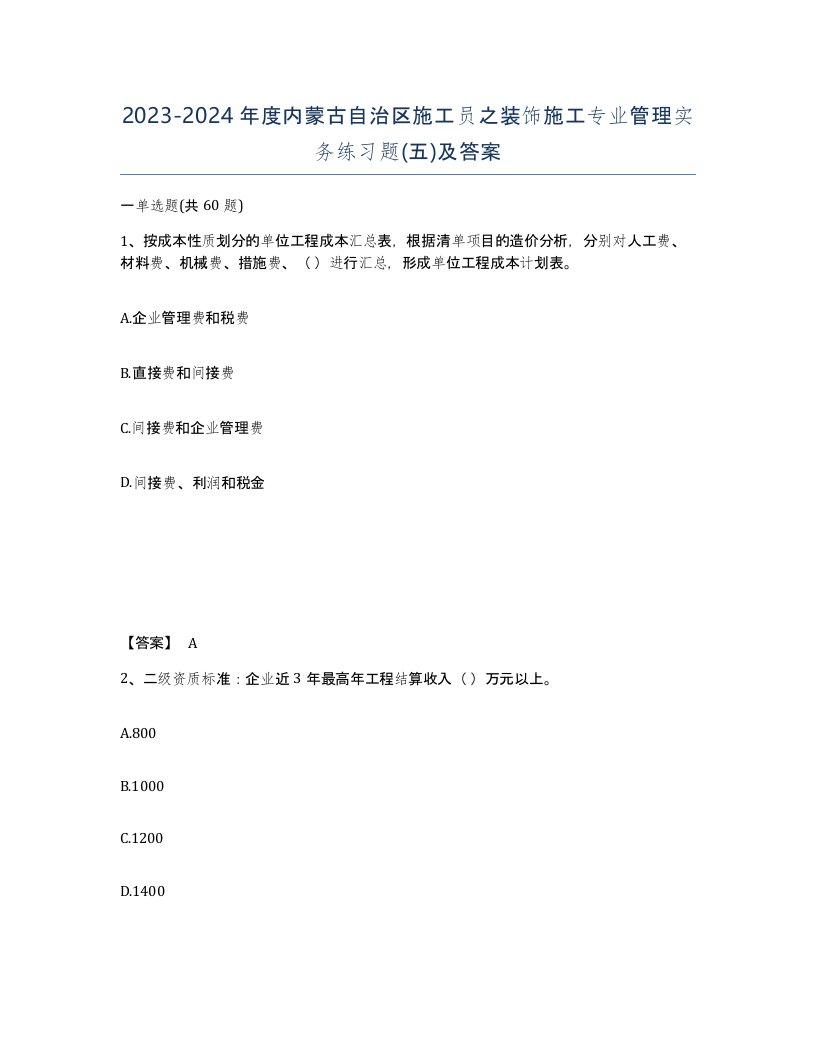 2023-2024年度内蒙古自治区施工员之装饰施工专业管理实务练习题(五)及答案

一单选题(共60题)

1、按成本性质划分的单位工程成本汇总表，根据清单项目的造价分析，分别对人工费、材料费、机械费、措施费、（）进行汇总，形成单位工程成本计划表。

A.企业管理费和税费

B.直接费和间接费

C.间接费和企业管理费

D.间接费、利润和税金

【答案】 A

2、二级资质标准：企业近3年最高年工程结算收入（）万元以上。

A.800

B.1000

C.1200

D.1400